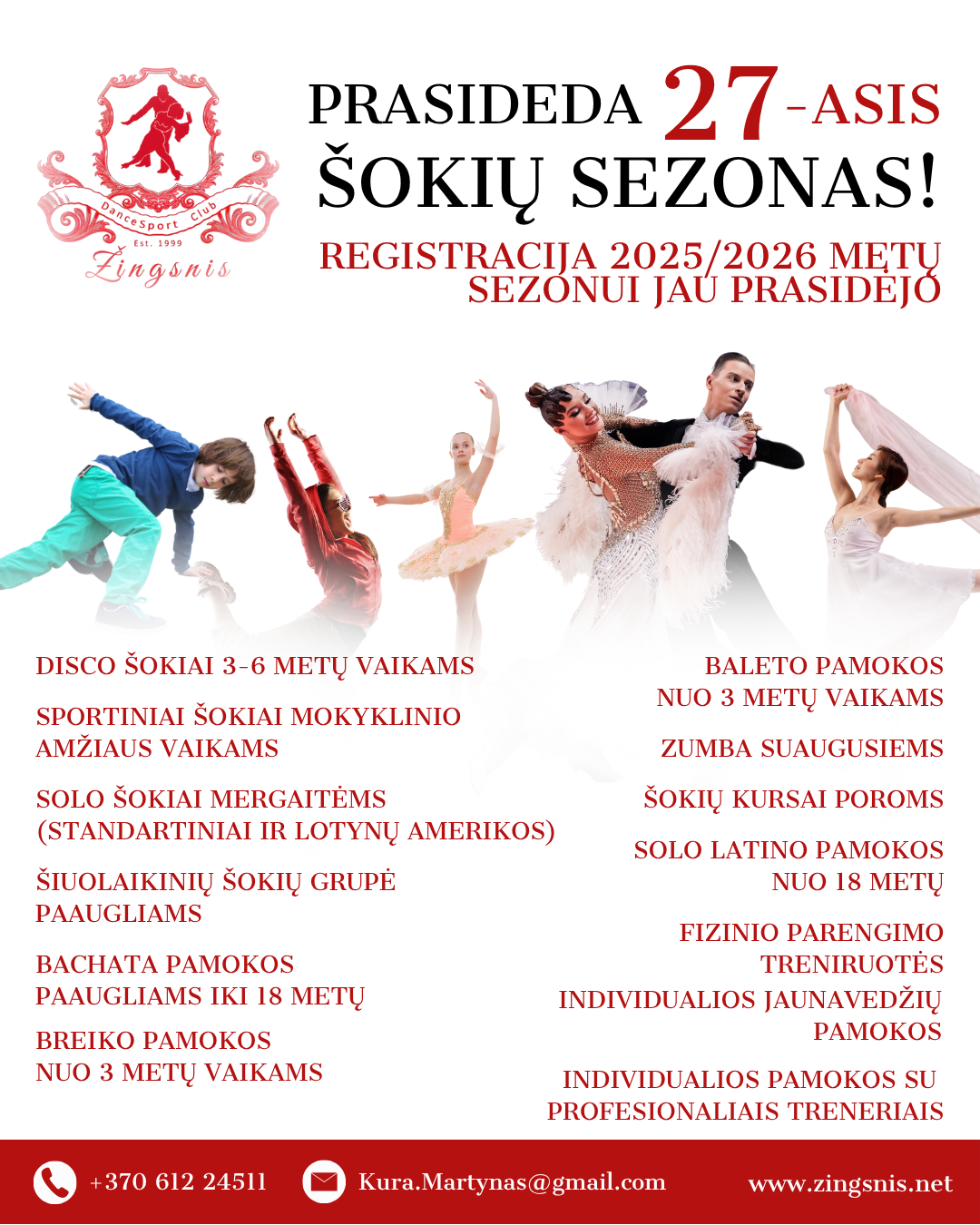 DanceSport Club
Est. 1999
Žingsnis

PRASIDEDA 27-ASIS ŠOKIŲ SEZONAS!

REGISTRACIJA 2025/2026 METŲ SEZONUI JAU PRASIDĖJO

DISCO ŠOKIAI 3-6 METŲ VAIKAMS

SPORTINIAI ŠOKIAI MOKYKLINIO AMŽIAUS VAIKAMS

SOLO ŠOKIAI MERGAITĖMS (STANDARTINIAI IR LOTYNŲ AMERIKOS)

ŠIUOLAIKINIŲ ŠOKIŲ GRUPĖ PAAUGLIAMS

BACHATA PAMOKOS PAAUGLIAMS IKI 18 METŲ

BREIKO PAMOKOS NUO 3 METŲ VAIKAMS

BALETO PAMOKOS NUO 3 METŲ VAIKAMS

ZUMBA SUAUGUSIEMS

ŠOKIŲ KURSAI POROMS

SOLO LATINO PAMOKOS NUO 18 METŲ

FIZINIO PARENGIMO TRENIRUOTĖS

INDIVIDUALIOS JAUNAVEDŽIŲ PAMOKOS

INDIVIDUALIOS PAMOKOS SU PROFESIONALIAIS TRENERIAIS

+370 612 24511 Kura.Martynas@gmail.com www.zingsnis.net